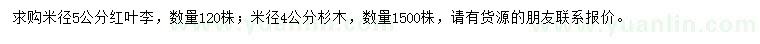 求购米径5公分红叶李，数量120株；米径4公分杉木，数量1500株，请有货源的朋友联系报价。

www.yuanlin.com